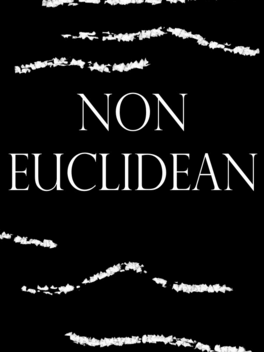 NON
EUCLIDEAN